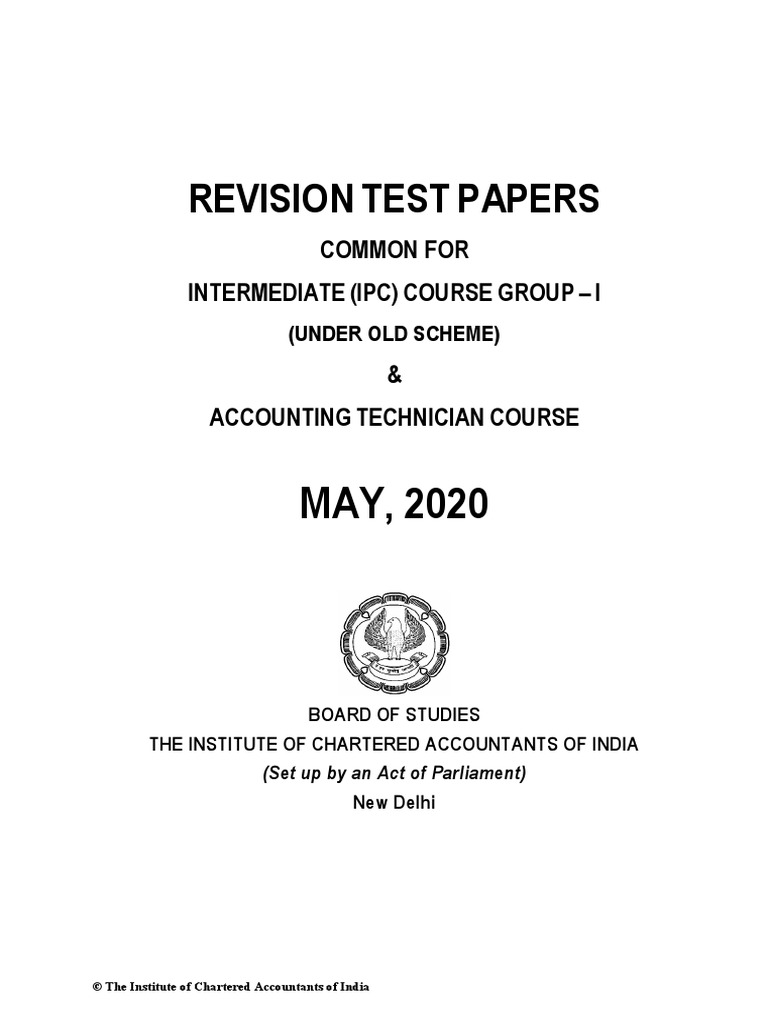 REVISION TEST PAPERS

COMMON FOR

INTERMEDIATE (IPC) COURSE GROUP – I

(UNDER OLD SCHEME)

&

ACCOUNTING TECHNICIAN COURSE

MAY, 2020

BOARD OF STUDIES

THE INSTITUTE OF CHARTERED ACCOUNTANTS OF INDIA

(Set up by an Act of Parliament)

New Delhi

© The Institute of Chartered Accountants of India